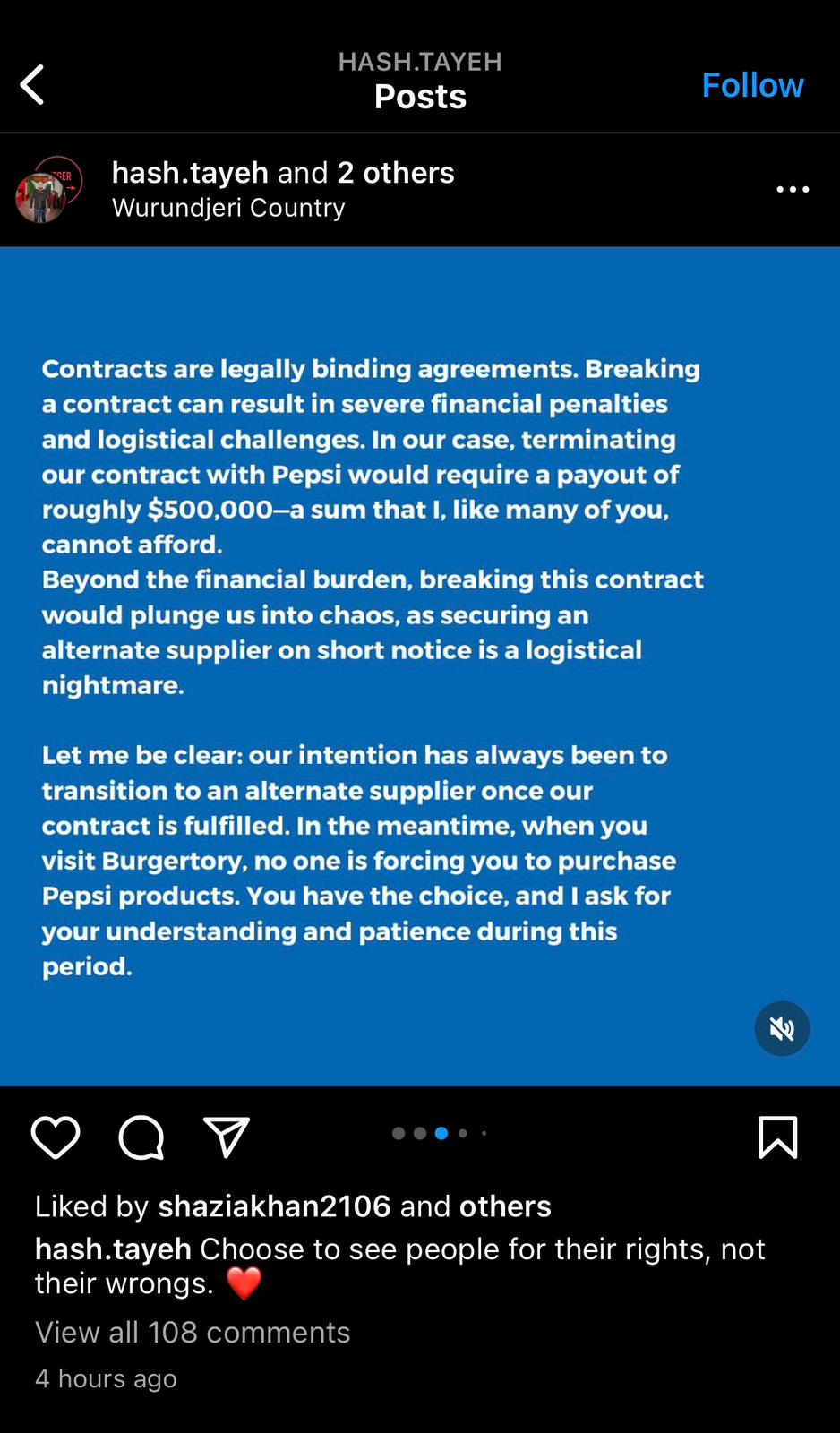 HASH.TAYEH
Posts
Follow

hash.tayeh and 2 others
Wurundjeri Country

Contracts are legally binding agreements. Breaking a contract can result in severe financial penalties and logistical challenges. In our case, terminating our contract with Pepsi would require a payout of roughly $500,000—a sum that I, like many of you, cannot afford.
Beyond the financial burden, breaking this contract would plunge us into chaos, as securing an alternate supplier on short notice is a logistical nightmare.

Let me be clear: our intention has always been to transition to an alternate supplier once our contract is fulfilled. In the meantime, when you visit Burgertory, no one is forcing you to purchase Pepsi products. You have the choice, and I ask for your understanding and patience during this period.

Liked by shaziakhan2106 and others
hash.tayeh Choose to see people for their rights, not their wrongs. ❤️
View all 108 comments
4 hours ago